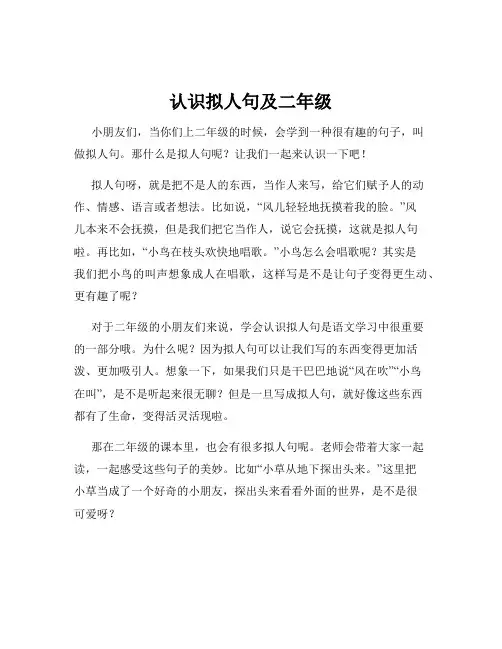 认识拟人句及二年级

小朋友们，当你们上二年级的时候，会学到一种很有趣的句子，叫做拟人句。那什么是拟人句呢？让我们一起来认识一下吧！

拟人句呀，就是把不是人的东西，当作人来写，给它们赋予人的动作、情感、语言或者想法。比如说，“风儿轻轻地抚摸着我的脸。”风儿本来不会抚摸，但是我们把它当作人，说它会抚摸，这就是拟人句啦。再比如，“小鸟在枝头欢快地唱歌。”小鸟怎么会唱歌呢？其实是我们把小鸟的叫声想象成人在唱歌，这样写是不是让句子变得更生动、更有趣了呢？

对于二年级的小朋友们来说，学会认识拟人句是语文学习中很重要的一部分哦。为什么呢？因为拟人句可以让我们写的东西变得更加活泼、更加吸引人。想象一下，如果我们只是干巴巴地说“风在吹”“小鸟在叫”，是不是听起来很无聊？但是一旦写成拟人句，就好像这些东西都有了生命，变得活灵活现啦。

那在二年级的课本里，也会有很多拟人句呢。老师会带着大家一起读，一起感受这些句子的美妙。比如“小草从地下探出头来。”这里把小草当成了一个好奇的小朋友，探出头来看看外面的世界，是不是很可爱呀？